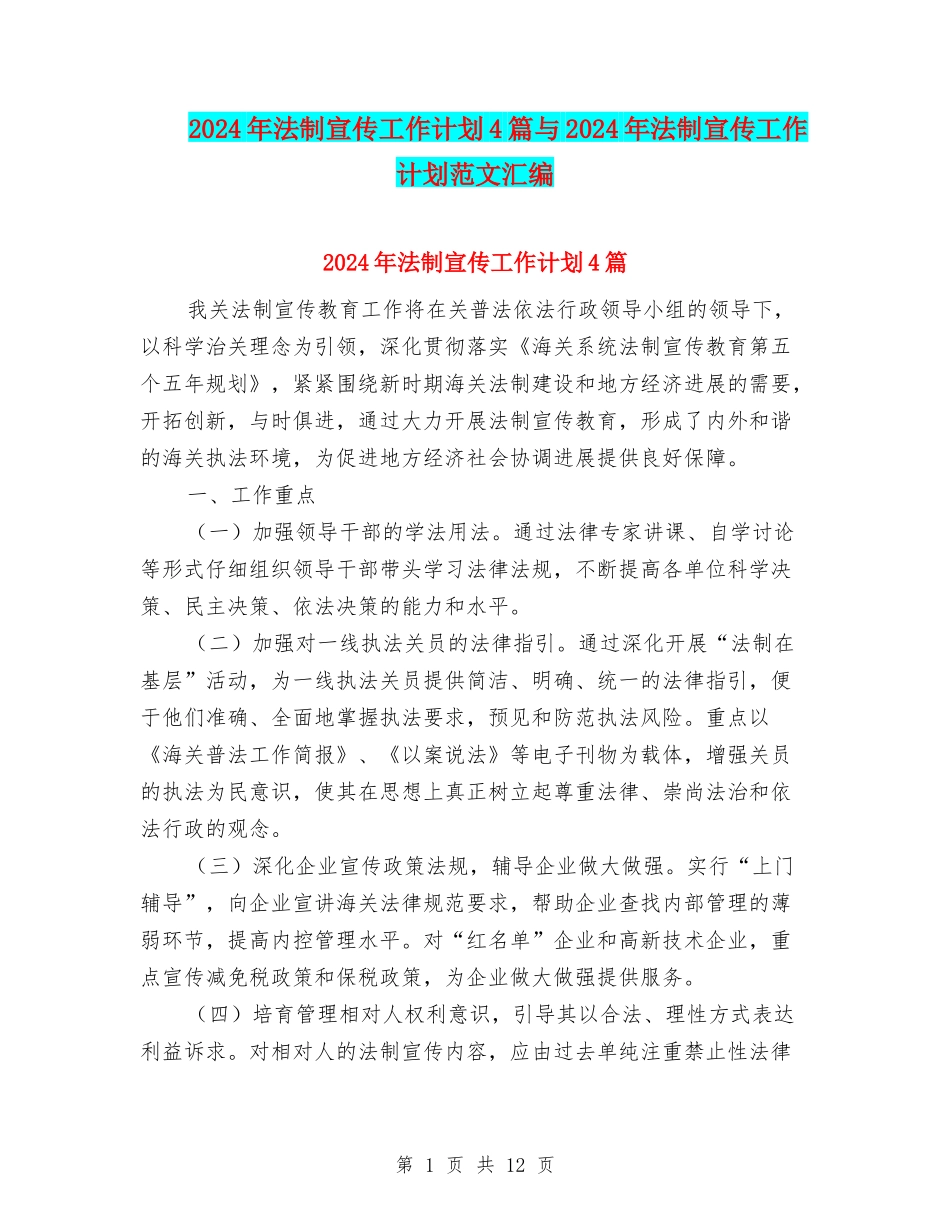 2024年法制宣传工作计划4篇与2024年法制宣传工作计划范文汇编

2024年法制宣传工作计划4篇

我关法制宣传教育工作将在关普法依法行政领导小组的领导下，以科学治关理念为引领，深化贯彻落实《海关系统法制宣传教育第五个五年规划》，紧紧围绕新时期海关法制建设和地方经济进展的需要，开拓创新，与时俱进，通过大力开展法制宣传教育，形成了内外和谐的海关执法环境，为促进地方经济社会协调进展提供良好保障。

一、工作重点

（一）加强领导干部的学法用法。通过法律专家讲课、自学讨论等形式仔细组织领导干部带头学习法律法规，不断提高各单位科学决策、民主决策、依法决策的能力和水平。

（二）加强对一线执法关员的法律指引。通过深化开展“法制在基层”活动，为一线执法关员提供简洁、明确、统一的法律指引，便于他们准确、全面地掌握执法要求，预见和防范执法风险。重点以《海关普法工作简报》、《以案说法》等电子刊物为载体，增强关员的执法为民意识，使其在思想上真正树立起尊重法律、崇尚法治和依法行政的观念。

（三）深化企业宣传政策法规，辅导企业做大做强。实行“上门辅导”，向企业宣讲海关法律规范要求，帮助企业查找内部管理的薄弱环节，提高内控管理水平。对“红名单”企业和高新技术企业，重点宣传减免税政策和保税政策，为企业做大做强提供服务。

（四）培育管理相对人权利意识，引导其以合法、理性方式表达利益诉求。对相对人的法制宣传内容，应由过去单纯注重禁止性法律

第 1 页 共 12 页